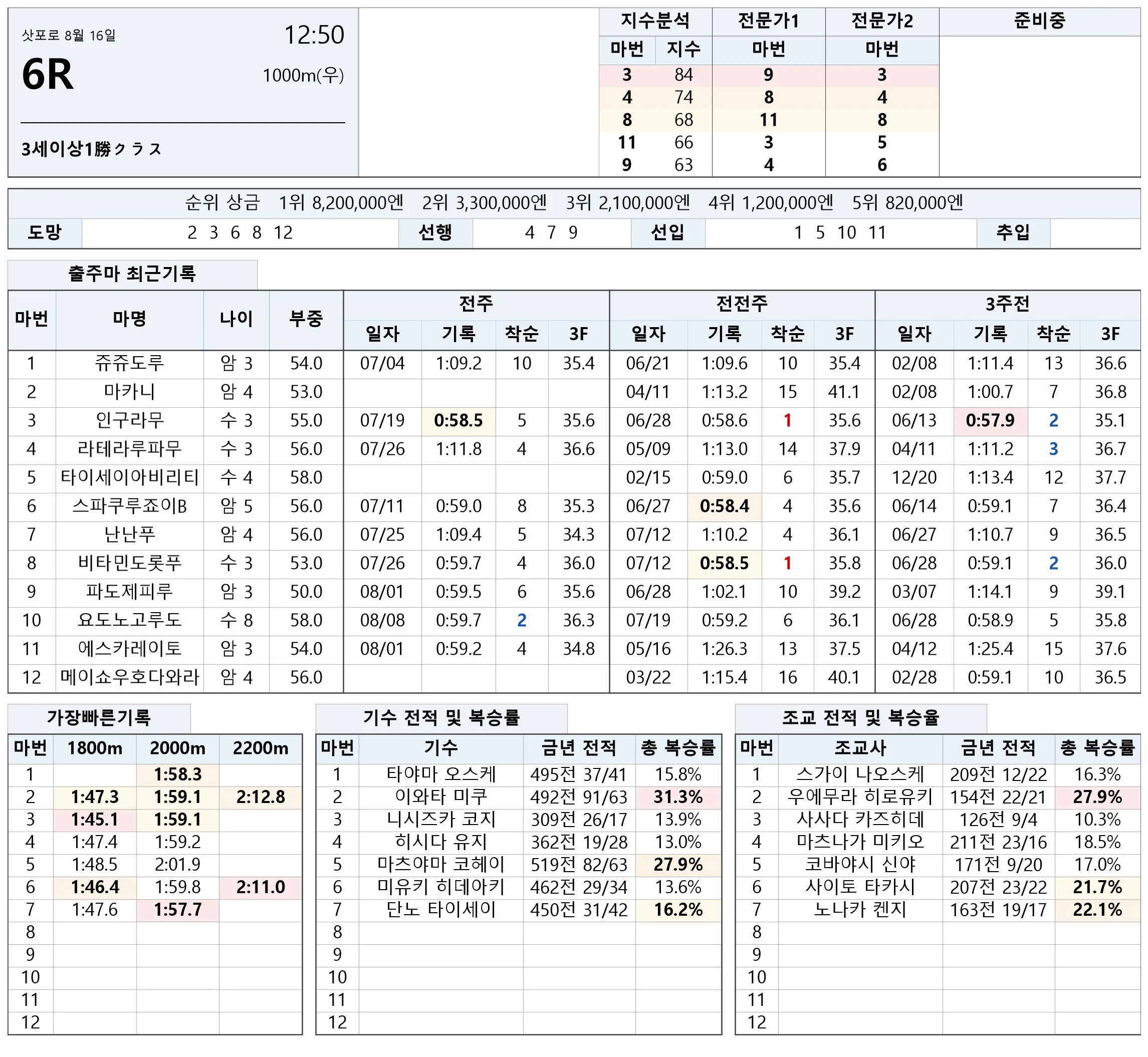 삿포로 8월 16일
12:50
6R
1000m(우)
3세이상1勝クラス

| 지수분석 | | 전문가1 | 전문가2 | 준비중 |
|---|---|---|---|---|
| 마번 | 지수 | 마번 | 마번 | |
| 3 | 84 | 9 | 3 | |
| 4 | 74 | 8 | 4 | |
| 8 | 68 | 11 | 8 | |
| 11 | 66 | 3 | 5 | |
| 9 | 63 | 4 | 6 | |

순위 상금 1위 8,200,000엔 2위 3,300,000엔 3위 2,100,000엔 4위 1,200,000엔 5위 820,000엔

| 도망 | 2 3 6 8 12 | 선행 | 4 7 9 | 선입 | 1 5 10 11 | 추입 | |
|---|---|---|---|---|---|---|---|

출주마 최근기록

| 마번 | 마명 | 나이 | 부중 | 전주 일자 | 기록 | 착순 | 3F | 전전주 일자 | 기록 | 착순 | 3F | 3주전 일자 | 기록 | 착순 | 3F |
|---|---|---|---|---|---|---|---|---|---|---|---|---|---|---|---|
| 1 | 쥬쥬도루 | 암 3 | 54.0 | 07/04 | 1:09.2 | 10 | 35.4 | 06/21 | 1:09.6 | 10 | 35.4 | 02/08 | 1:11.4 | 13 | 36.6 |
| 2 | 마카니 | 암 4 | 53.0 | | | | | 04/11 | 1:13.2 | 15 | 41.1 | 02/08 | 1:00.7 | 7 | 36.8 |
| 3 | 인구라무 | 수 3 | 55.0 | 07/19 | 0:58.5 | 5 | 35.6 | 06/28 | 0:58.6 | 1 | 35.6 | 06/13 | 0:57.9 | 2 | 35.1 |
| 4 | 라테라루파무 | 수 3 | 56.0 | 07/26 | 1:11.8 | 4 | 36.6 | 05/09 | 1:13.0 | 14 | 37.9 | 04/11 | 1:11.2 | 3 | 36.7 |
| 5 | 타이세이아비리티 | 수 4 | 58.0 | | | | | 02/15 | 0:59.0 | 6 | 35.7 | 12/20 | 1:13.4 | 12 | 37.7 |
| 6 | 스파쿠루죠이B | 암 5 | 56.0 | 07/11 | 0:59.0 | 8 | 35.3 | 06/27 | 0:58.4 | 4 | 35.6 | 06/14 | 0:59.1 | 7 | 36.4 |
| 7 | 난난푸 | 암 4 | 56.0 | 07/25 | 1:09.4 | 5 | 34.3 | 07/12 | 1:10.2 | 4 | 36.1 | 06/27 | 1:10.7 | 9 | 36.5 |
| 8 | 비타민도롯푸 | 수 3 | 53.0 | 07/26 | 0:59.7 | 4 | 36.0 | 07/12 | 0:58.5 | 1 | 35.8 | 06/28 | 0:59.1 | 2 | 36.0 |
| 9 | 파도제피루 | 암 3 | 50.0 | 08/01 | 0:59.5 | 6 | 35.6 | 06/28 | 1:02.1 | 10 | 39.2 | 03/07 | 1:14.1 | 9 | 39.1 |
| 10 | 요도노고루도 | 수 8 | 58.0 | 08/08 | 0:59.7 | 2 | 36.3 | 07/19 | 0:59.2 | 6 | 36.1 | 06/28 | 0:58.9 | 5 | 35.8 |
| 11 | 에스카레이토 | 암 3 | 54.0 | 08/01 | 0:59.2 | 4 | 34.8 | 05/16 | 1:26.3 | 13 | 37.5 | 04/12 | 1:25.4 | 15 | 37.6 |
| 12 | 메이쇼우호다와라 | 암 4 | 56.0 | | | | | 03/22 | 1:15.4 | 16 | 40.1 | 02/28 | 0:59.1 | 10 | 36.5 |

가장빠른기록

| 마번 | 1800m | 2000m | 2200m |
|---|---|---|---|
| 1 | | 1:58.3 | |
| 2 | 1:47.3 | 1:59.1 | 2:12.8 |
| 3 | 1:45.1 | 1:59.1 | |
| 4 | 1:47.4 | 1:59.2 | |
| 5 | 1:48.5 | 2:01.9 | |
| 6 | 1:46.4 | 1:59.8 | 2:11.0 |
| 7 | 1:47.6 | 1:57.7 | |
| 8 | | | |
| 9 | | | |
| 10 | | | |
| 11 | | | |
| 12 | | | |

기수 전적 및 복승률

| 마번 | 기수 | 금년 전적 | 총 복승률 |
|---|---|---|---|
| 1 | 타야마 오스케 | 495전 37/41 | 15.8% |
| 2 | 이와타 미쿠 | 492전 91/63 | 31.3% |
| 3 | 니시즈카 코지 | 309전 26/17 | 13.9% |
| 4 | 히시다 유지 | 362전 19/28 | 13.0% |
| 5 | 마츠야마 코헤이 | 519전 82/63 | 27.9% |
| 6 | 미유키 히데아키 | 462전 29/34 | 13.6% |
| 7 | 단노 타이세이 | 450전 31/42 | 16.2% |
| 8 | | | |
| 9 | | | |
| 10 | | | |
| 11 | | | |
| 12 | | | |

조교 전적 및 복승율

| 마번 | 조교사 | 금년 전적 | 총 복승률 |
|---|---|---|---|
| 1 | 스가이 나오스케 | 209전 12/22 | 16.3% |
| 2 | 우에무라 히로유키 | 154전 22/21 | 27.9% |
| 3 | 사사다 카즈히데 | 126전 9/4 | 10.3% |
| 4 | 마츠나가 미키오 | 211전 23/16 | 18.5% |
| 5 | 코바야시 신야 | 171전 9/20 | 17.0% |
| 6 | 사이토 타카시 | 207전 23/22 | 21.7% |
| 7 | 노나카 켄지 | 163전 19/17 | 22.1% |
| 8 | | | |
| 9 | | | |
| 10 | | | |
| 11 | | | |
| 12 | | | |